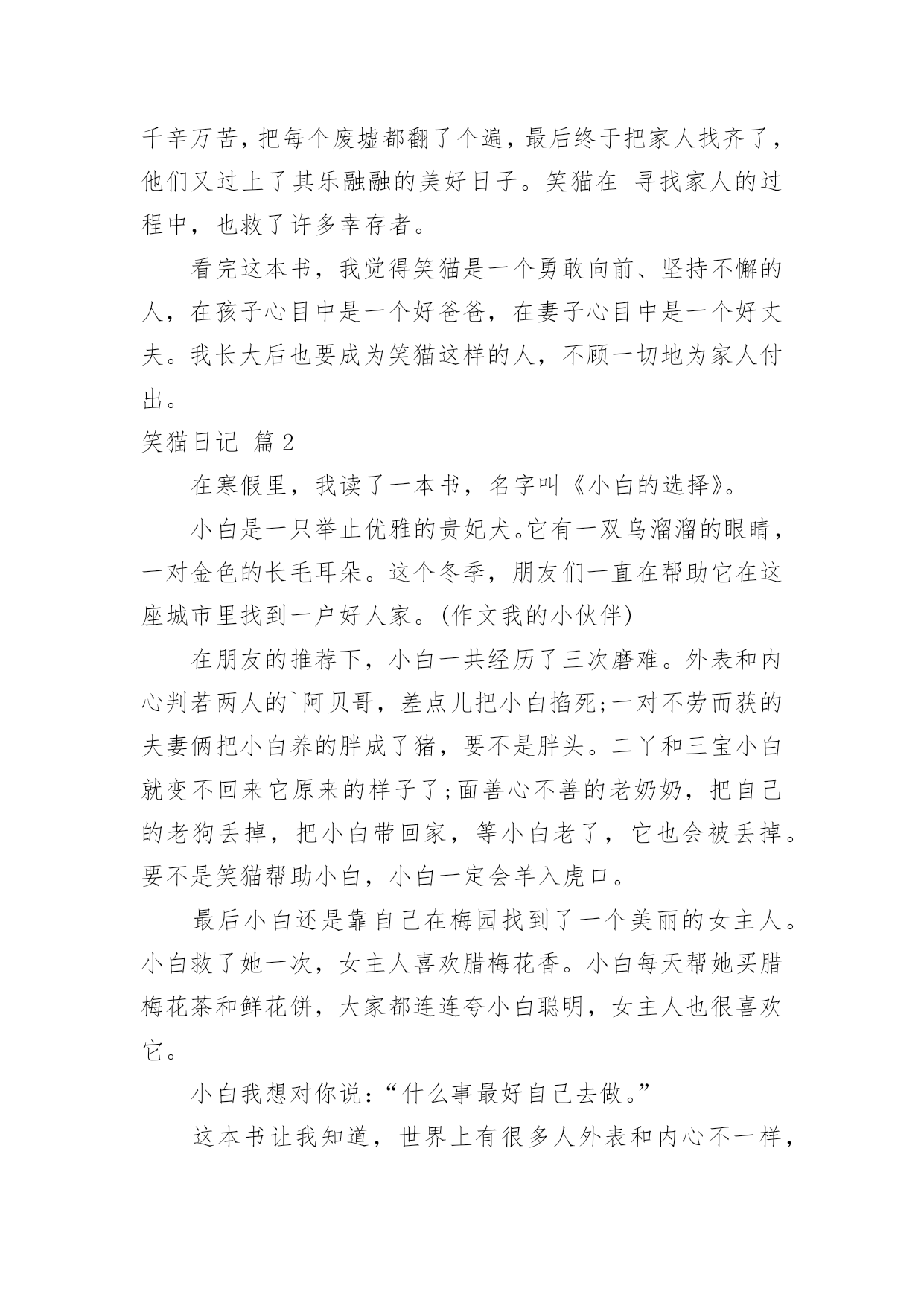 千辛万苦，把每个废墟都翻了个遍，最后终于把家人找齐了，他们又过上了其乐融融的美好日子。笑猫在 寻找家人的过程中，也救了许多幸存者。

看完这本书，我觉得笑猫是一个勇敢向前、坚持不懈的人，在孩子心目中是一个好爸爸，在妻子心目中是一个好丈夫。我长大后也要成为笑猫这样的人，不顾一切地为家人付出。

笑猫日记 篇2

在寒假里，我读了一本书，名字叫《小白的选择》。

小白是一只举止优雅的贵妃犬。它有一双乌溜溜的眼睛，一对金色的长毛耳朵。这个冬季，朋友们一直在帮助它在这座城市里找到一户好人家。(作文我的小伙伴)

在朋友的推荐下，小白一共经历了三次磨难。外表和内心判若两人的`阿贝哥，差点儿把小白掐死;一对不劳而获的夫妻俩把小白养的胖成了猪，要不是胖头。二丫和三宝小白就变不回来它原来的样子了;面善心不善的老奶奶，把自己的老狗丢掉，把小白带回家，等小白老了，它也会被丢掉。要不是笑猫帮助小白，小白一定会羊入虎口。

最后小白还是靠自己在梅园找到了一个美丽的女主人。小白救了她一次，女主人喜欢腊梅花香。小白每天帮她买腊梅花茶和鲜花饼，大家都连连夸小白聪明，女主人也很喜欢它。

小白我想对你说：“什么事最好自己去做。”

这本书让我知道，世界上有很多人外表和内心不一样，